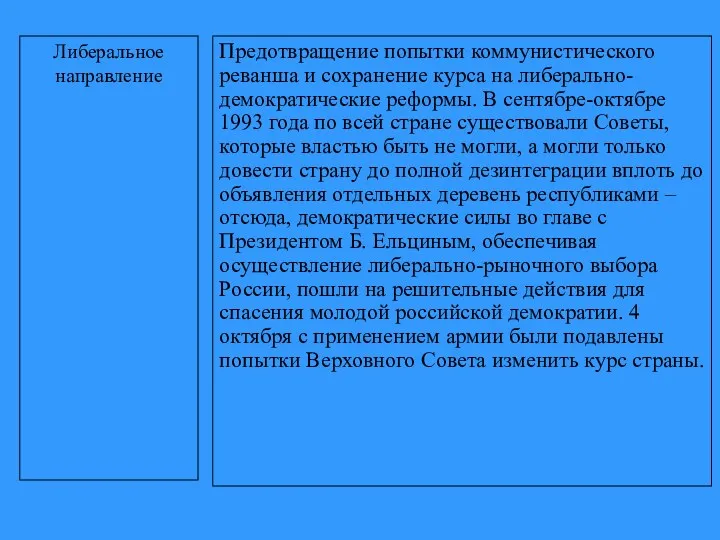 Либеральное направление

Предотвращение попытки коммунистического реванша и сохранение курса на либерально-демократические реформы. В сентябре-октябре 1993 года по всей стране существовали Советы, которые властью быть не могли, а могли только довести страну до полной дезинтеграции вплоть до объявления отдельных деревень республиками – отсюда, демократические силы во главе с Президентом Б. Ельциным, обеспечивая осуществление либерально-рыночного выбора России, пошли на решительные действия для спасения молодой российской демократии. 4 октября с применением армии были подавлены попытки Верховного Совета изменить курс страны.